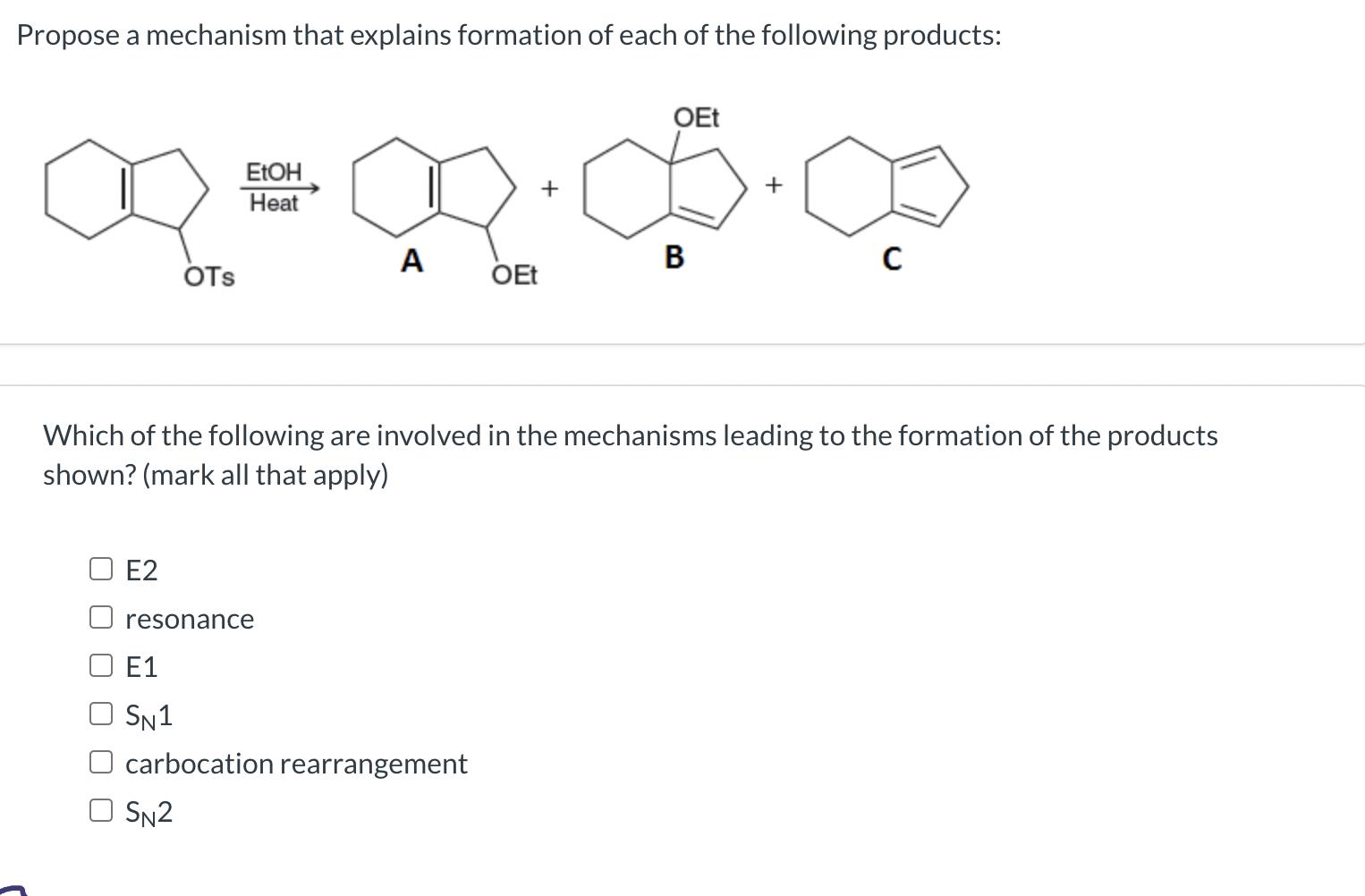 Propose a mechanism that explains formation of each of the following products:

OTs

EtOH
Heat

A

OEt

+

OEt

B

+

C

Which of the following are involved in the mechanisms leading to the formation of the products shown? (mark all that apply)

E2

resonance

E1

$S_N1$

carbocation rearrangement

$S_N2$